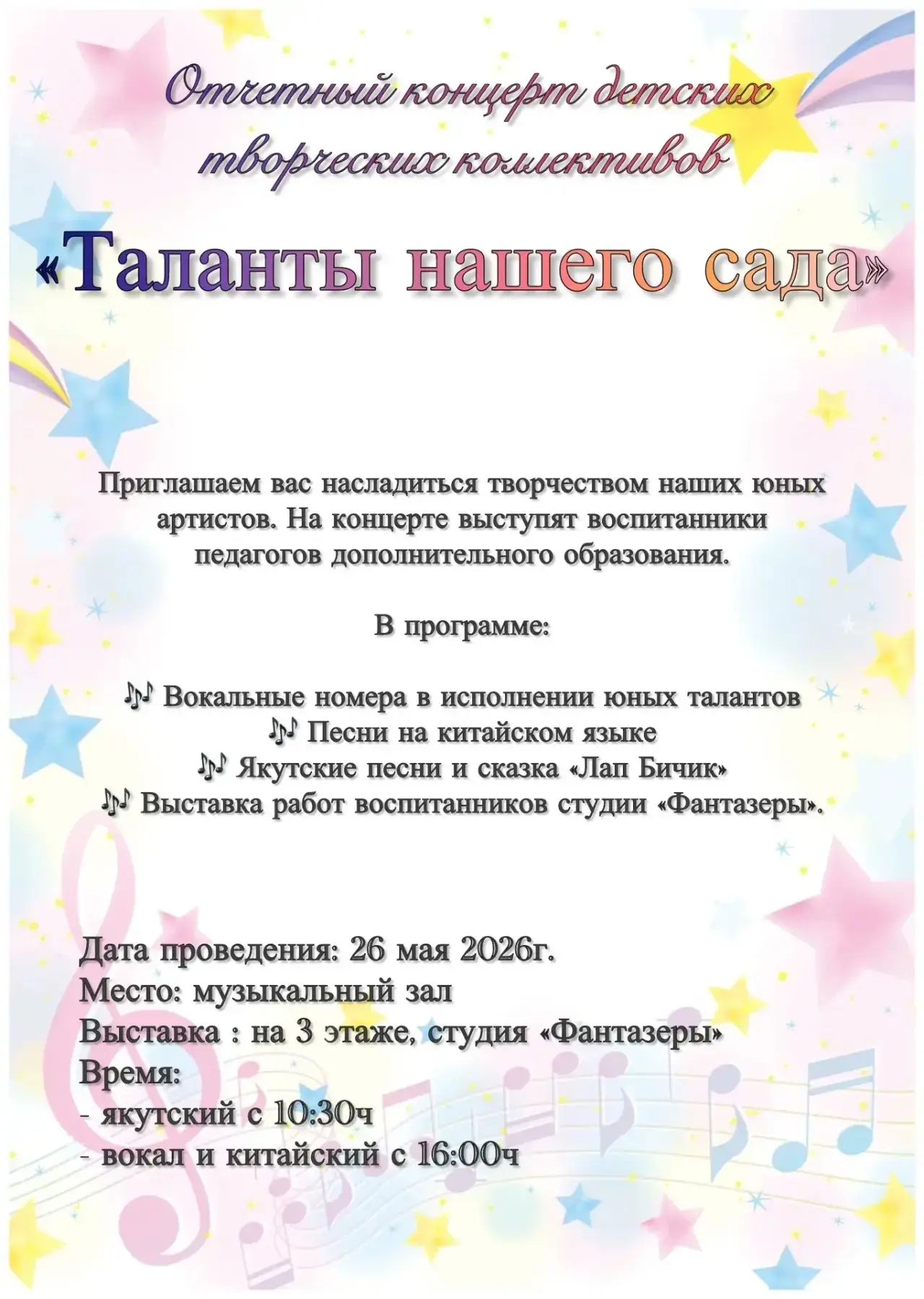 Отчетный концерт детских творческих коллективов

«Таланты нашего сада»

Приглашаем вас насладиться творчеством наших юных артистов. На концерте выступят воспитанники педагогов дополнительного образования.

В программе:

🎶 Вокальные номера в исполнении юных талантов
🎶 Песни на китайском языке
🎶 Якутские песни и сказка «Лап Бичик»
🎶 Выставка работ воспитанников студии «Фантазеры».

Дата проведения: 26 мая 2026г.
Место: музыкальный зал
Выставка : на 3 этаже, студия «Фантазеры»
Время:
- якутский с 10:30ч
- вокал и китайский с 16:00ч